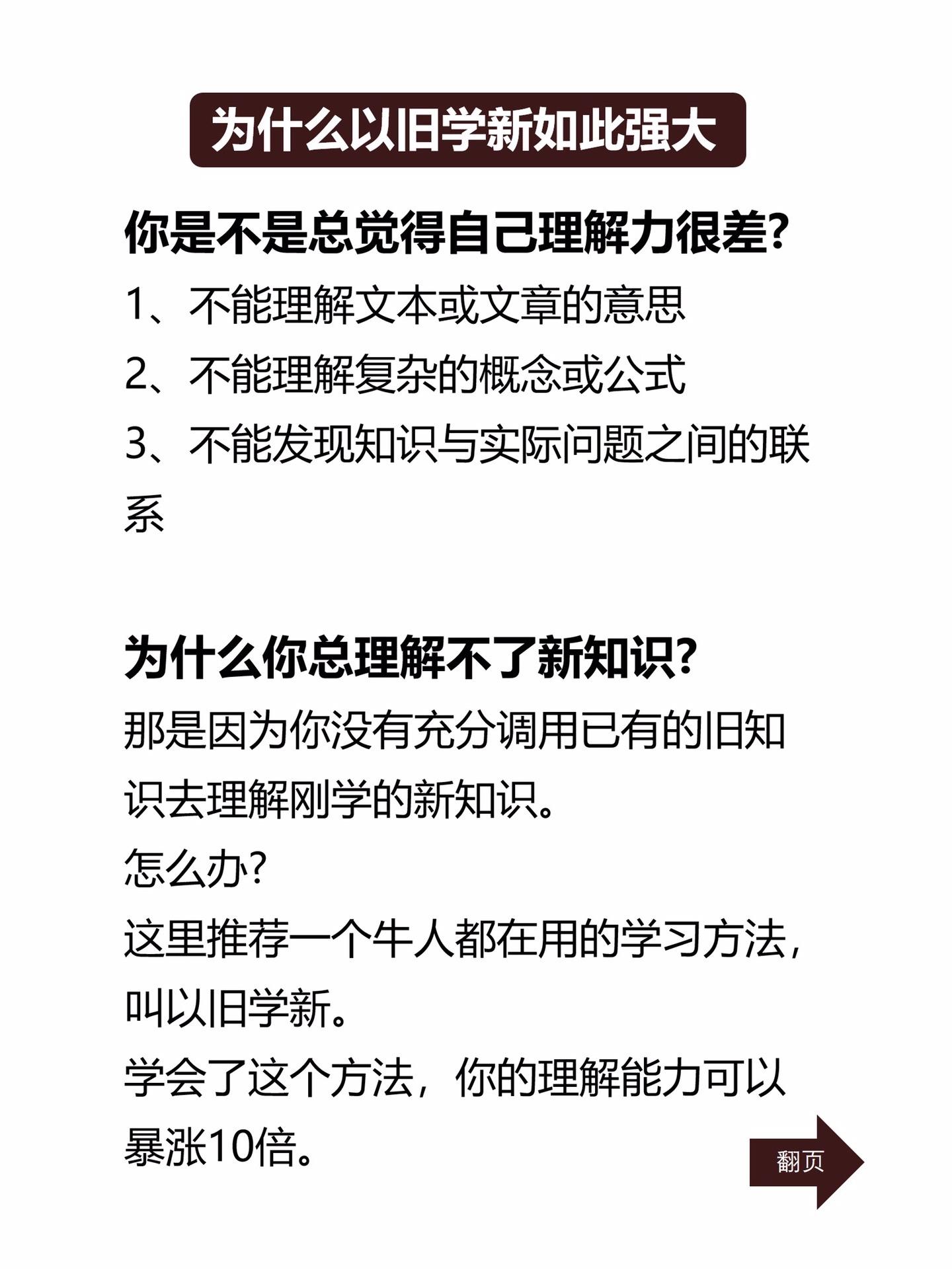 为什么以旧学新如此强大

你是不是总觉得自己理解力很差?

1、不能理解文本或文章的意思

2、不能理解复杂的概念或公式

3、不能发现知识与实际问题之间的联系

为什么你总理解不了新知识?

那是因为你没有充分调用已有的旧知识去理解刚学的新知识。

怎么办?

这里推荐一个牛人都在用的学习方法，叫以旧学新。

学会了这个方法，你的理解能力可以暴涨10倍。

翻页